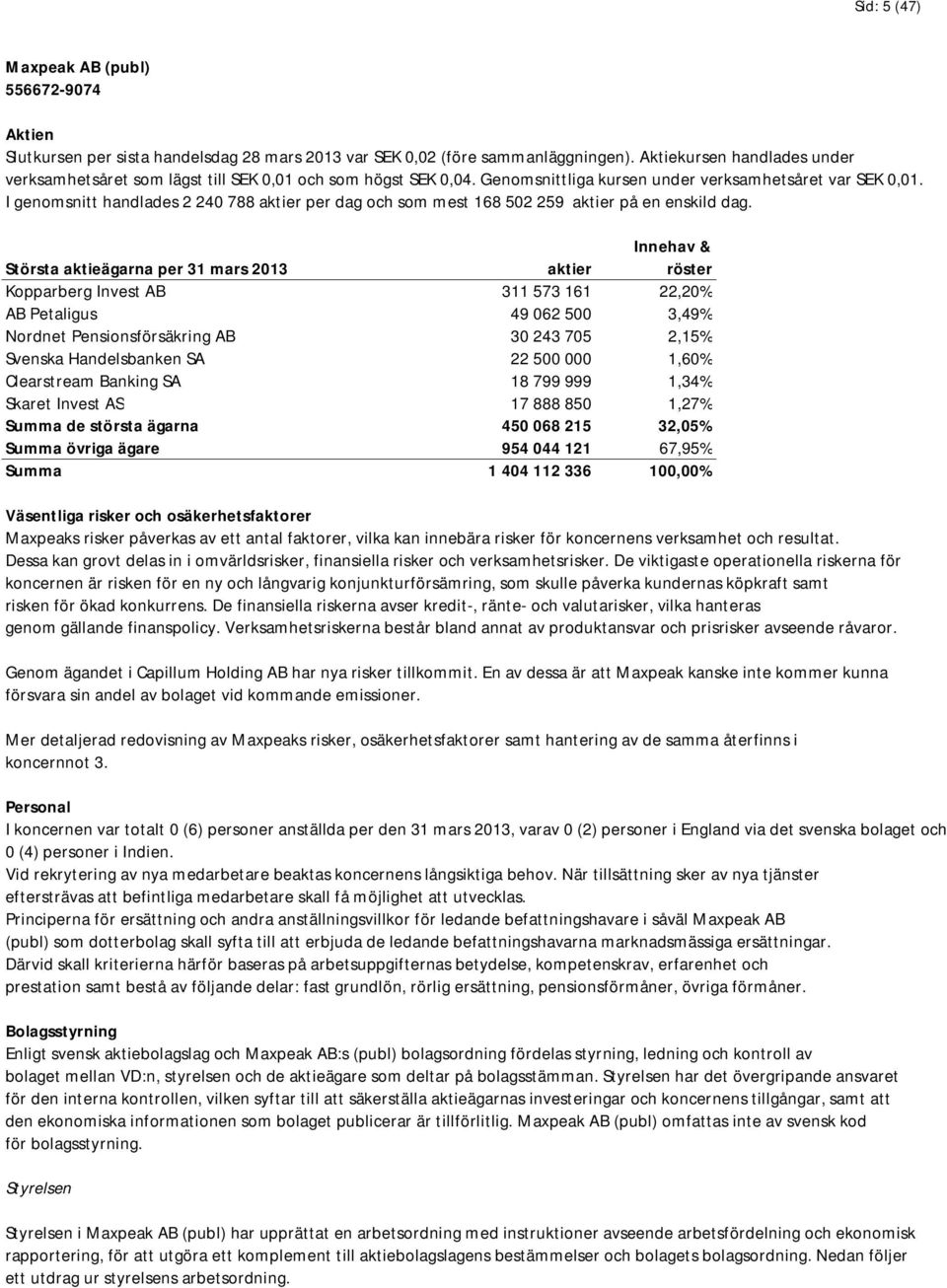 Sid: 5 (47)

Maxpeak AB (publ)
556672-9074

Aktien
Slutkursen per sista handelsdag 28 mars 2013 var SEK 0,02 (före sammanläggningen). Aktiekursen handlades under verksamhetsåret som lägst till SEK 0,01 och som högst SEK 0,04. Genomsnittliga kursen under verksamhetsåret var SEK 0,01. I genomsnitt handlades 2 240 788 aktier per dag och som mest 168 502 259 aktier på en enskild dag.

| Största aktieägarna per 31 mars 2013 | aktier | Innehav & röster |
|---|---|---|
| Kopparberg Invest AB | 311 573 161 | 22,20% |
| AB Petaligus | 49 062 500 | 3,49% |
| Nordnet Pensionsförsäkring AB | 30 243 705 | 2,15% |
| Svenska Handelsbanken SA | 22 500 000 | 1,60% |
| Clearstream Banking SA | 18 799 999 | 1,34% |
| Skaret Invest AS | 17 888 850 | 1,27% |
| Summa de största ägarna | 450 068 215 | 32,05% |
| Summa övriga ägare | 954 044 121 | 67,95% |
| Summa | 1 404 112 336 | 100,00% |

Väsentliga risker och osäkerhetsfaktorer
Maxpeaks risker påverkas av ett antal faktorer, vilka kan innebära risker för koncernens verksamhet och resultat. Dessa kan grovt delas in i omvärldsrisker, finansiella risker och verksamhetsrisker. De viktigaste operationella riskerna för koncernen är risken för en ny och långvarig konjunkturförsämring, som skulle påverka kundernas köpkraft samt risken för ökad konkurrens. De finansiella riskerna avser kredit-, ränte- och valutarisker, vilka hanteras genom gällande finanspolicy. Verksamhetsriskerna består bland annat av produktansvar och prisrisker avseende råvaror.

Genom ägandet i Capillum Holding AB har nya risker tillkommit. En av dessa är att Maxpeak kanske inte kommer kunna försvara sin andel av bolaget vid kommande emissioner.

Mer detaljerad redovisning av Maxpeaks risker, osäkerhetsfaktorer samt hantering av de samma återfinns i koncernnot 3.

Personal
I koncernen var totalt 0 (6) personer anställda per den 31 mars 2013, varav 0 (2) personer i England via det svenska bolaget och 0 (4) personer i Indien.
Vid rekrytering av nya medarbetare beaktas koncernens långsiktiga behov. När tillsättning sker av nya tjänster eftersträvas att befintliga medarbetare skall få möjlighet att utvecklas.
Principerna för ersättning och andra anställningsvillkor för ledande befattningshavare i såväl Maxpeak AB (publ) som dotterbolag skall syfta till att erbjuda de ledande befattningshavarna marknadsmässiga ersättningar.
Därvid skall kriterierna härför baseras på arbetsuppgifternas betydelse, kompetenskrav, erfarenhet och prestation samt bestå av följande delar: fast grundlön, rörlig ersättning, pensionsförmåner, övriga förmåner.

Bolagsstyrning
Enligt svensk aktiebolagslag och Maxpeak AB:s (publ) bolagsordning fördelas styrning, ledning och kontroll av bolaget mellan VD:n, styrelsen och de aktieägare som deltar på bolagsstämman. Styrelsen har det övergripande ansvaret för den interna kontrollen, vilken syftar till att säkerställa aktieägarnas investeringar och koncernens tillgångar, samt att den ekonomiska informationen som bolaget publicerar är tillförlitlig. Maxpeak AB (publ) omfattas inte av svensk kod för bolagsstyrning.

Styrelsen

Styrelsen i Maxpeak AB (publ) har upprättat en arbetsordning med instruktioner avseende arbetsfördelning och ekonomisk rapportering, för att utgöra ett komplement till aktiebolagslagens bestämmelser och bolagets bolagsordning. Nedan följer ett utdrag ur styrelsens arbetsordning.